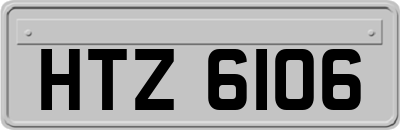 HTZ 6106